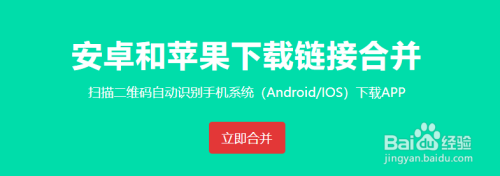 安卓和苹果下载链接合并

扫描二维码自动识别手机系统（Android/IOS）下载APP

立即合并

Baidu经验
jingyan.baidu.com